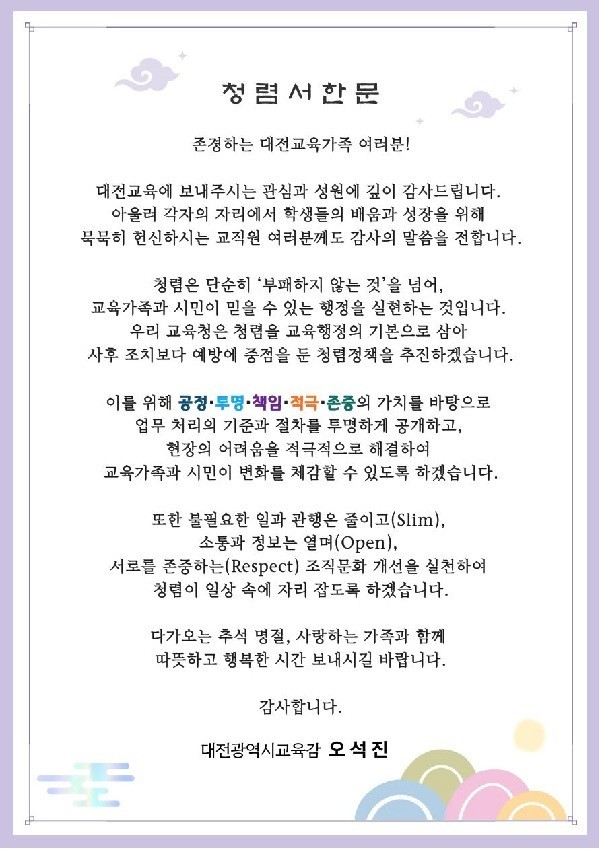 청렴서한문

존경하는 대전교육가족 여러분!

대전교육에 보내주시는 관심과 성원에 깊이 감사드립니다.
아울러 각자의 자리에서 학생들의 배움과 성장을 위해
묵묵히 헌신하시는 교직원 여러분께도 감사의 말씀을 전합니다.

청렴은 단순히 '부패하지 않는 것'을 넘어,
교육가족과 시민이 믿을 수 있는 행정을 실현하는 것입니다.
우리 교육청은 청렴을 교육행정의 기본으로 삼아
사후 조치보다 예방에 중점을 둔 청렴정책을 추진하겠습니다.

이를 위해 공정·투명·책임·적극·존중의 가치를 바탕으로
업무 처리의 기준과 절차를 투명하게 공개하고,
현장의 어려움을 적극적으로 해결하여
교육가족과 시민이 변화를 체감할 수 있도록 하겠습니다.

또한 불필요한 일과 관행은 줄이고(Slim),
소통과 정보는 열며(Open),
서로를 존중하는(Respect) 조직문화 개선을 실천하여
청렴이 일상 속에 자리 잡도록 하겠습니다.

다가오는 추석 명절, 사랑하는 가족과 함께
따뜻하고 행복한 시간 보내시길 바랍니다.

감사합니다.

대전광역시교육감 오석진